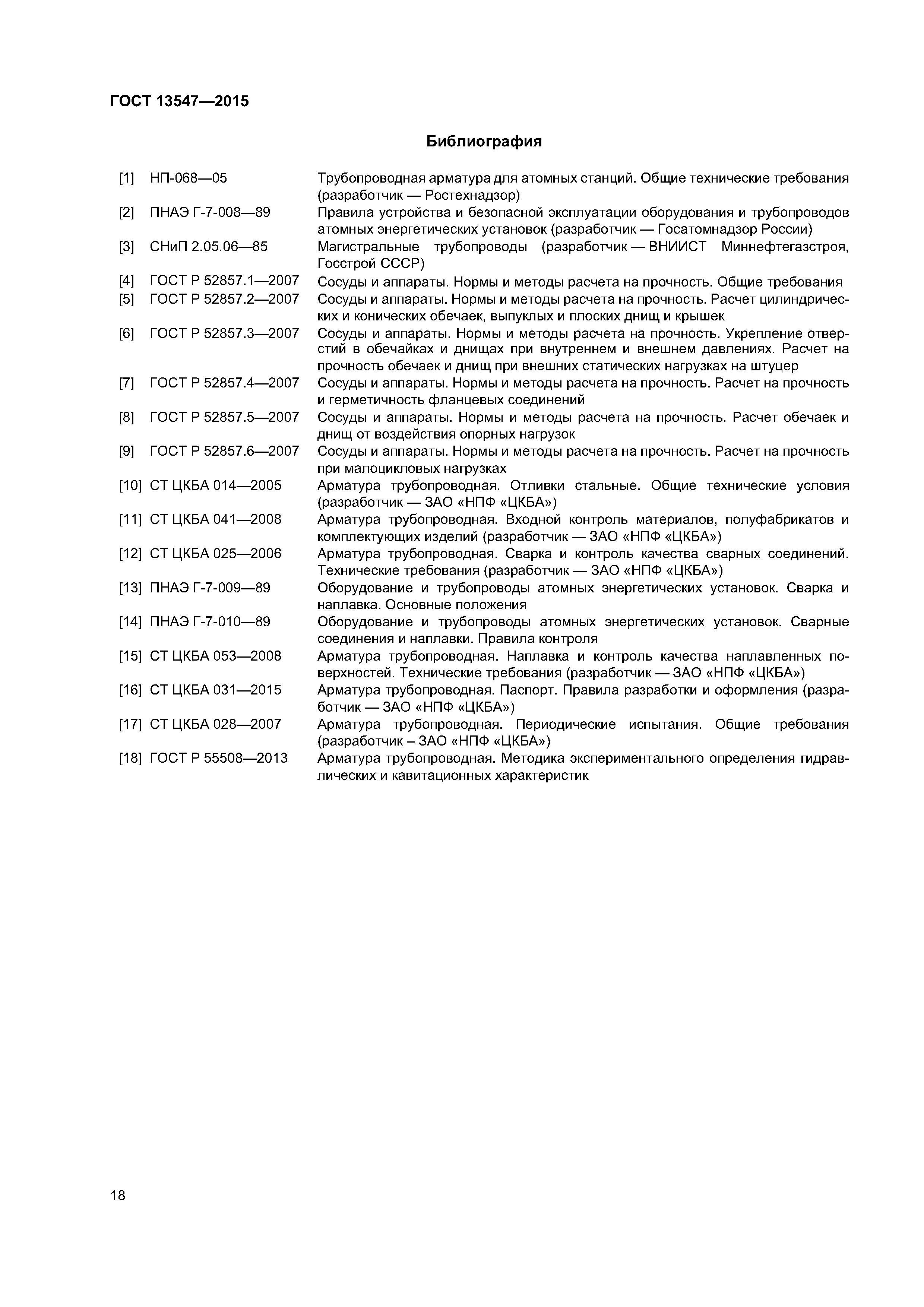 ГОСТ 13547—2015

Библиография

[1] НП-068—05 Трубопроводная арматура для атомных станций. Общие технические требования (разработчик — Ростехнадзор)

[2] ПНАЭ Г-7-008—89 Правила устройства и безопасной эксплуатации оборудования и трубопроводов атомных энергетических установок (разработчик — Госатомнадзор России)

[3] СНиП 2.05.06—85 Магистральные трубопроводы (разработчик — ВНИИСТ Миннефтегазстроя, Госстрой СССР)

[4] ГОСТ Р 52857.1—2007 Сосуды и аппараты. Нормы и методы расчета на прочность. Общие требования

[5] ГОСТ Р 52857.2—2007 Сосуды и аппараты. Нормы и методы расчета на прочность. Расчет цилиндрических и конических обечаек, выпуклых и плоских днищ и крышек

[6] ГОСТ Р 52857.3—2007 Сосуды и аппараты. Нормы и методы расчета на прочность. Укрепление отверстий в обечайках и днищах при внутреннем и внешнем давлениях. Расчет на прочность обечаек и днищ при внешних статических нагрузках на штуцер

[7] ГОСТ Р 52857.4—2007 Сосуды и аппараты. Нормы и методы расчета на прочность. Расчет на прочность и герметичность фланцевых соединений

[8] ГОСТ Р 52857.5—2007 Сосуды и аппараты. Нормы и методы расчета на прочность. Расчет обечаек и днищ от воздействия опорных нагрузок

[9] ГОСТ Р 52857.6—2007 Сосуды и аппараты. Нормы и методы расчета на прочность. Расчет на прочность при малоцикловых нагрузках

[10] СТ ЦКБА 014—2005 Арматура трубопроводная. Отливки стальные. Общие технические условия (разработчик — ЗАО «НПФ «ЦКБА»)

[11] СТ ЦКБА 041—2008 Арматура трубопроводная. Входной контроль материалов, полуфабрикатов и комплектующих изделий (разработчик — ЗАО «НПФ «ЦКБА»)

[12] СТ ЦКБА 025—2006 Арматура трубопроводная. Сварка и контроль качества сварных соединений. Технические требования (разработчик — ЗАО «НПФ «ЦКБА»)

[13] ПНАЭ Г-7-009—89 Оборудование и трубопроводы атомных энергетических установок. Сварка и наплавка. Основные положения

[14] ПНАЭ Г-7-010—89 Оборудование и трубопроводы атомных энергетических установок. Сварные соединения и наплавки. Правила контроля

[15] СТ ЦКБА 053—2008 Арматура трубопроводная. Наплавка и контроль качества наплавленных поверхностей. Технические требования (разработчик — ЗАО «НПФ «ЦКБА»)

[16] СТ ЦКБА 031—2015 Арматура трубопроводная. Паспорт. Правила разработки и оформления (разработчик — ЗАО «НПФ «ЦКБА»)

[17] СТ ЦКБА 028—2007 Арматура трубопроводная. Периодические испытания. Общие требования (разработчик – ЗАО «НПФ «ЦКБА»)

[18] ГОСТ Р 55508—2013 Арматура трубопроводная. Методика экспериментального определения гидравлических и кавитационных характеристик

18